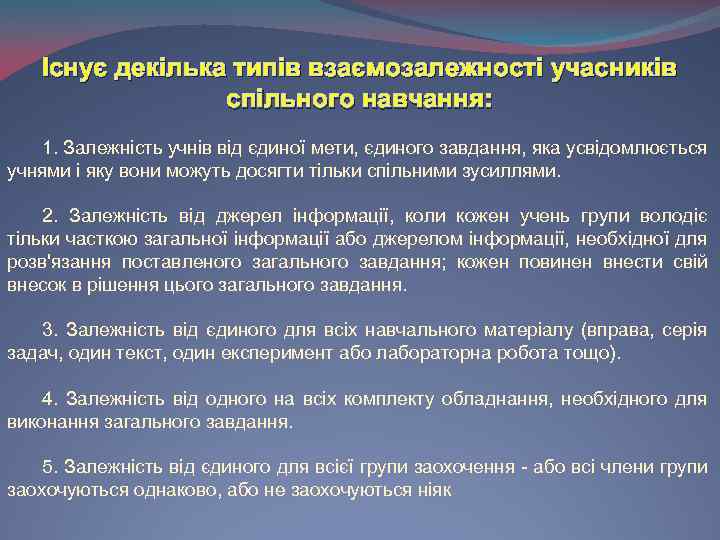 Існує декілька типів взаємозалежності учасників спільного навчання:

1. Залежність учнів від єдиної мети, єдиного завдання, яка усвідомлюється учнями і яку вони можуть досягти тільки спільними зусиллями.

2. Залежність від джерел інформації, коли кожен учень групи володіє тільки часткою загальної інформації або джерелом інформації, необхідної для розв'язання поставленого загального завдання; кожен повинен внести свій внесок в рішення цього загального завдання.

3. Залежність від єдиного для всіх навчального матеріалу (вправа, серія задач, один текст, один експеримент або лабораторна робота тощо).

4. Залежність від одного на всіх комплекту обладнання, необхідного для виконання загального завдання.

5. Залежність від єдиного для всієї групи заохочення - або всі члени групи заохочуються однаково, або не заохочуються ніяк